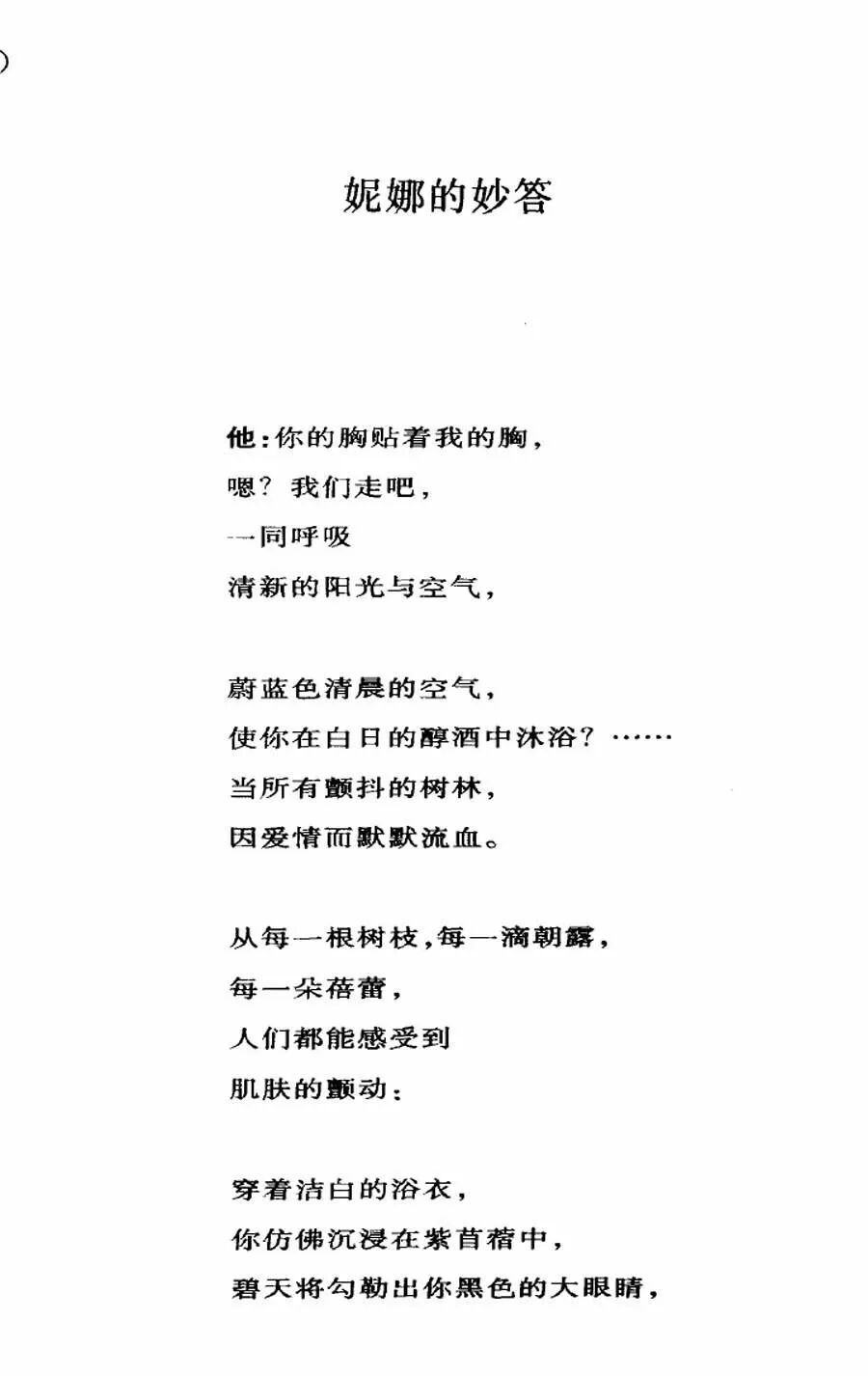 妮娜的妙答

他：你的胸贴着我的胸，
嗯？我们走吧，
一同呼吸
清新的阳光与空气，

蔚蓝色清晨的空气，
使你在白日的醇酒中沐浴？……
当所有颤抖的树林，
因爱情而默默流血。

从每一根树枝，每一滴朝露，
每一朵蓓蕾，
人们都能感受到
肌肤的颤动：

穿着洁白的浴衣，
你仿佛沉浸在紫苜蓿中，
碧天将勾勒出你黑色的大眼睛，